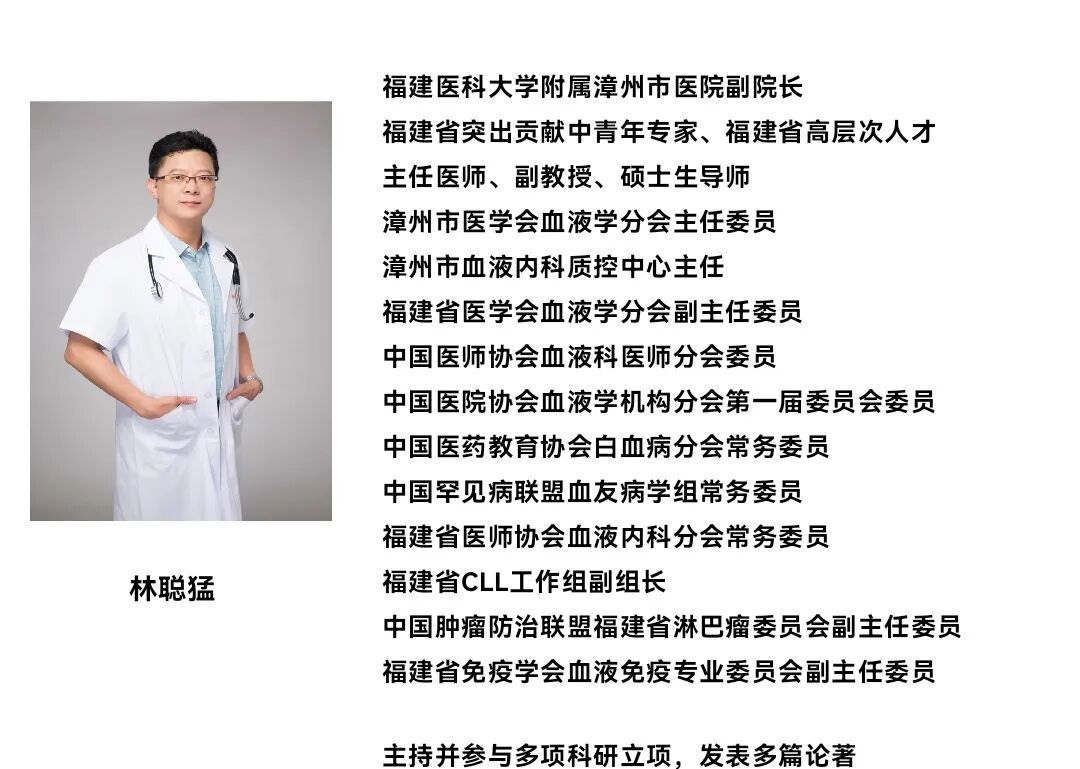 林聪猛

福建医科大学附属漳州市医院副院长
福建省突出贡献中青年专家、福建省高层次人才
主任医师、副教授、硕士生导师
漳州市医学会血液学分会主任委员
漳州市血液内科质控中心主任
福建省医学会血液学分会副主任委员
中国医师协会血液科医师分会委员
中国医院协会血液学机构分会第一届委员会委员
中国医药教育协会白血病分会常务委员
中国罕见病联盟血友病学组常务委员
福建省医师协会血液内科分会常务委员
福建省CLL工作组副组长
中国肿瘤防治联盟福建省淋巴瘤委员会副主任委员
福建省免疫学会血液免疫专业委员会副主任委员

主持并参与多项科研立项，发表多篇论著